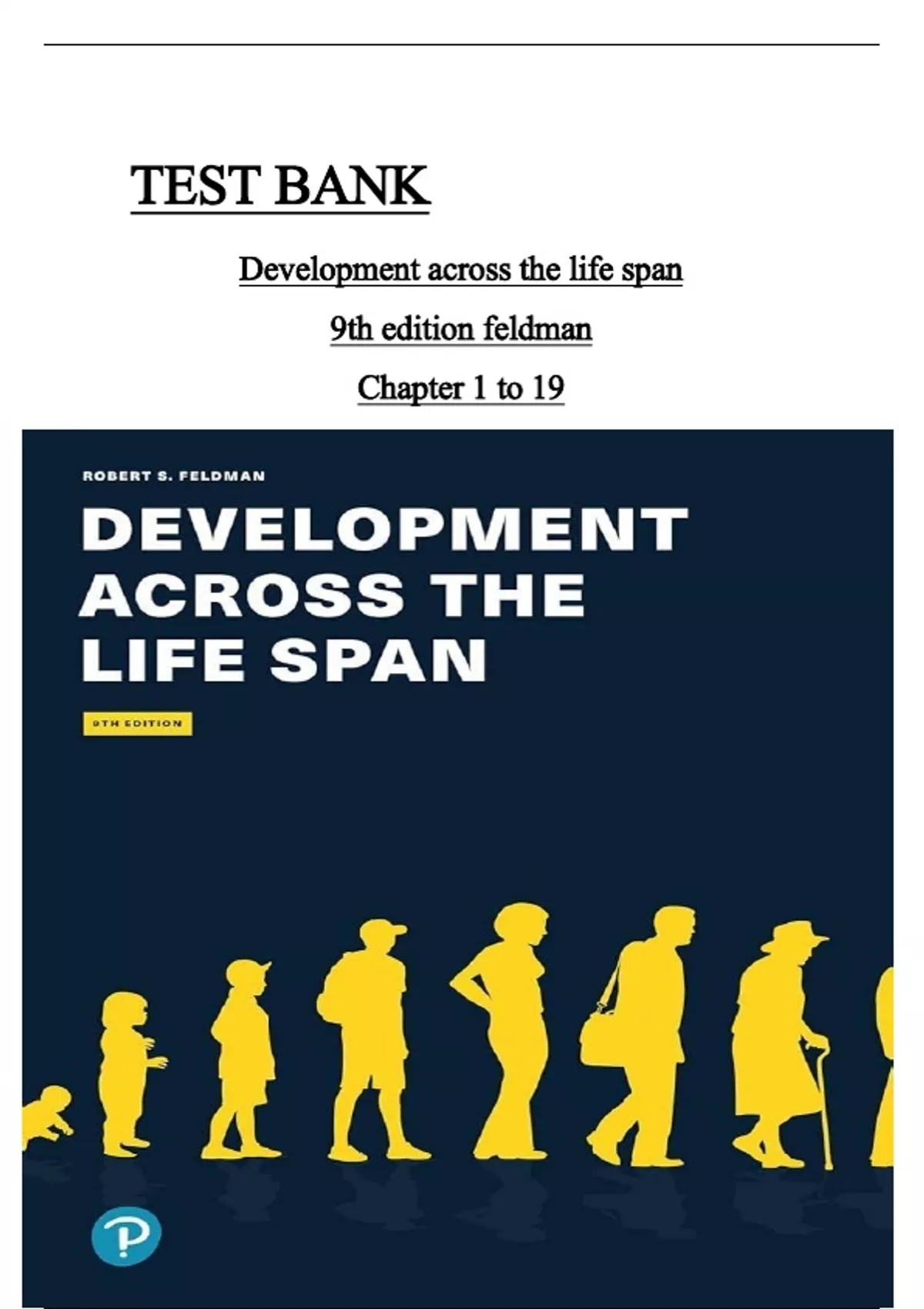 TEST BANK

Development across the life span

9th edition feldman

Chapter 1 to 19

ROBERT S. FELDMAN

DEVELOPMENT ACROSS THE LIFE SPAN

9TH EDITION